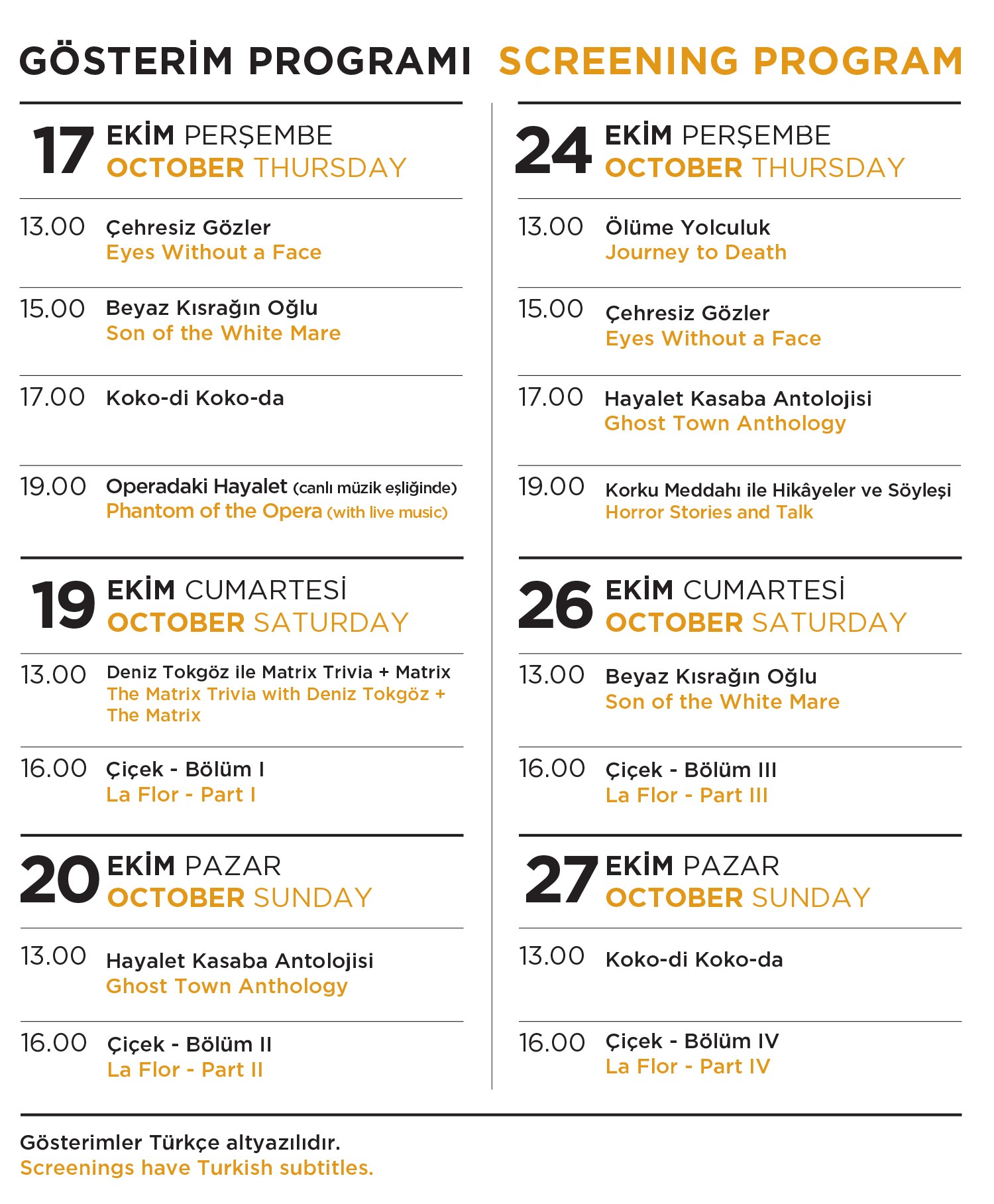 GÖSTERİM PROGRAMI SCREENING PROGRAM

17 EKİM PERŞEMBE
OCTOBER THURSDAY

13.00 Çehresiz Gözler
Eyes Without a Face

15.00 Beyaz Kısrağın Oğlu
Son of the White Mare

17.00 Koko-di Koko-da

19.00 Operadaki Hayalet (canlı müzik eşliğinde)
Phantom of the Opera (with live music)

19 EKİM CUMARTESİ
OCTOBER SATURDAY

13.00 Deniz Tokgöz ile Matrix Trivia + Matrix
The Matrix Trivia with Deniz Tokgöz + The Matrix

16.00 Çiçek - Bölüm I
La Flor - Part I

20 EKİM PAZAR
OCTOBER SUNDAY

13.00 Hayalet Kasaba Antolojisi
Ghost Town Anthology

16.00 Çiçek - Bölüm II
La Flor - Part II

24 EKİM PERŞEMBE
OCTOBER THURSDAY

13.00 Ölüme Yolculuk
Journey to Death

15.00 Çehresiz Gözler
Eyes Without a Face

17.00 Hayalet Kasaba Antolojisi
Ghost Town Anthology

19.00 Korku Meddahı ile Hikâyeler ve Söyleşi
Horror Stories and Talk

26 EKİM CUMARTESİ
OCTOBER SATURDAY

13.00 Beyaz Kısrağın Oğlu
Son of the White Mare

16.00 Çiçek - Bölüm III
La Flor - Part III

27 EKİM PAZAR
OCTOBER SUNDAY

13.00 Koko-di Koko-da

16.00 Çiçek - Bölüm IV
La Flor - Part IV

Gösterimler Türkçe altyazılıdır.
Screenings have Turkish subtitles.